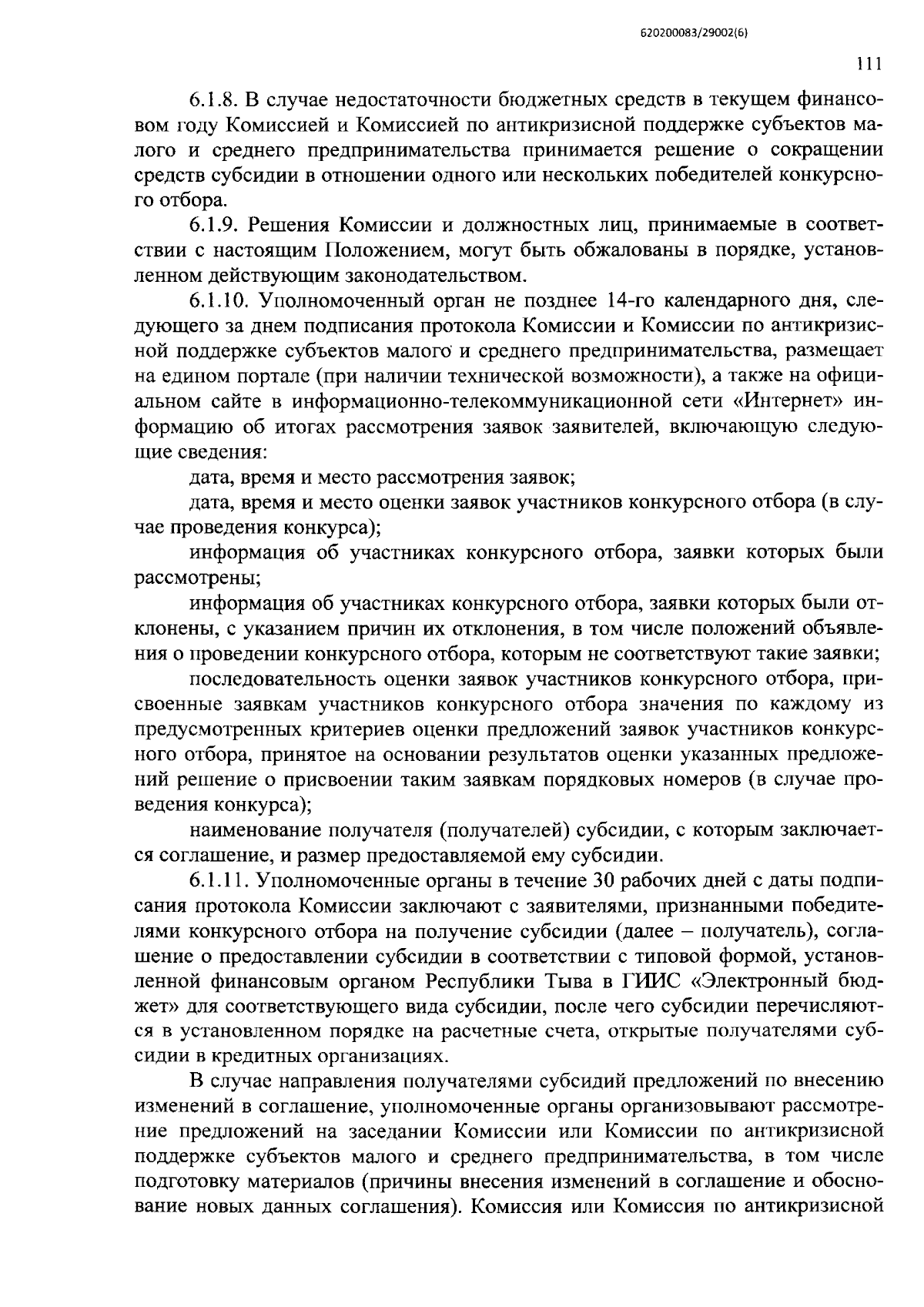 620200083/29002(6)

111

6.1.8. В случае недостаточности бюджетных средств в текущем финансовом году Комиссией и Комиссией по антикризисной поддержке субъектов малого и среднего предпринимательства принимается решение о сокращении средств субсидии в отношении одного или нескольких победителей конкурсного отбора.

6.1.9. Решения Комиссии и должностных лиц, принимаемые в соответствии с настоящим Положением, могут быть обжалованы в порядке, установленном действующим законодательством.

6.1.10. Уполномоченный орган не позднее 14-го календарного дня, следующего за днем подписания протокола Комиссии и Комиссии по антикризисной поддержке субъектов малого и среднего предпринимательства, размещает на едином портале (при наличии технической возможности), а также на официальном сайте в информационно-телекоммуникационной сети «Интернет» информацию об итогах рассмотрения заявок заявителей, включающую следующие сведения:

дата, время и место рассмотрения заявок;

дата, время и место оценки заявок участников конкурсного отбора (в случае проведения конкурса);

информация об участниках конкурсного отбора, заявки которых были рассмотрены;

информация об участниках конкурсного отбора, заявки которых были отклонены, с указанием причин их отклонения, в том числе положений объявления о проведении конкурсного отбора, которым не соответствуют такие заявки;

последовательность оценки заявок участников конкурсного отбора, присвоенные заявкам участников конкурсного отбора значения по каждому из предусмотренных критериев оценки предложений заявок участников конкурсного отбора, принятое на основании результатов оценки указанных предложений решение о присвоении таким заявкам порядковых номеров (в случае проведения конкурса);

наименование получателя (получателей) субсидии, с которым заключается соглашение, и размер предоставляемой ему субсидии.

6.1.11. Уполномоченные органы в течение 30 рабочих дней с даты подписания протокола Комиссии заключают с заявителями, признанными победителями конкурсного отбора на получение субсидии (далее – получатель), соглашение о предоставлении субсидии в соответствии с типовой формой, установленной финансовым органом Республики Тыва в ГИИС «Электронный бюджет» для соответствующего вида субсидии, после чего субсидии перечисляются в установленном порядке на расчетные счета, открытые получателями субсидии в кредитных организациях.

В случае направления получателями субсидий предложений по внесению изменений в соглашение, уполномоченные органы организовывают рассмотрение предложений на заседании Комиссии или Комиссии по антикризисной поддержке субъектов малого и среднего предпринимательства, в том числе подготовку материалов (причины внесения изменений в соглашение и обоснование новых данных соглашения). Комиссия или Комиссия по антикризисной